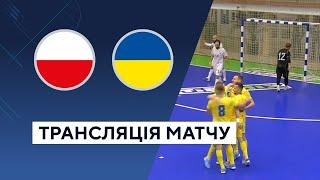 ТРАНСЛЯЦІЯ МАТЧУ

12

8